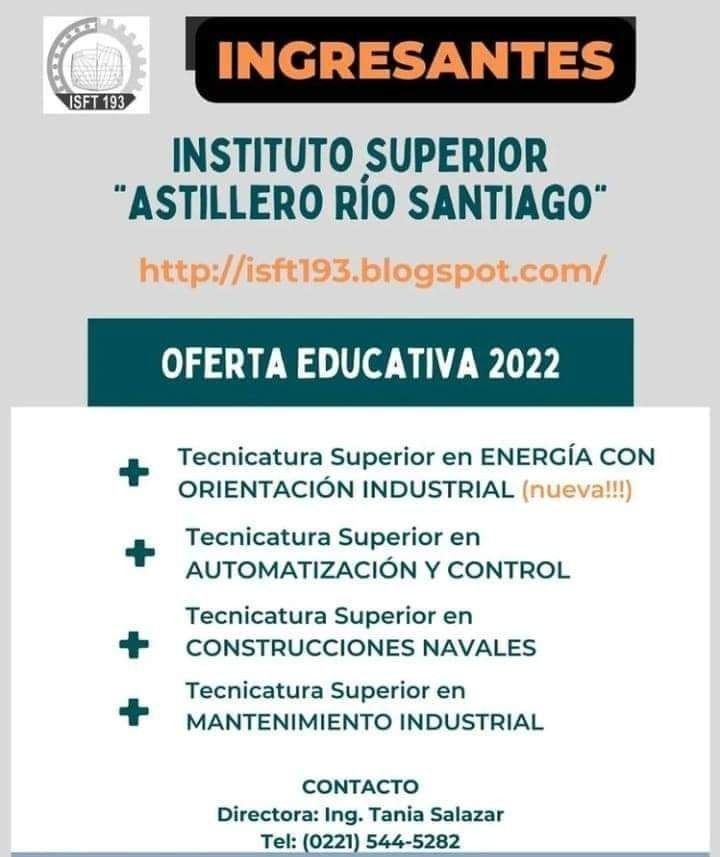 ISFT 193

INGRESANTES

INSTITUTO SUPERIOR
"ASTILLERO RÍO SANTIAGO"

http://isft193.blogspot.com/

OFERTA EDUCATIVA 2022

+ Tecnicatura Superior en ENERGÍA CON ORIENTACIÓN INDUSTRIAL (nueva!!!)

+ Tecnicatura Superior en AUTOMATIZACIÓN Y CONTROL

+ Tecnicatura Superior en CONSTRUCCIONES NAVALES

+ Tecnicatura Superior en MANTENIMIENTO INDUSTRIAL

CONTACTO
Directora: Ing. Tania Salazar
Tel: (0221) 544-5282